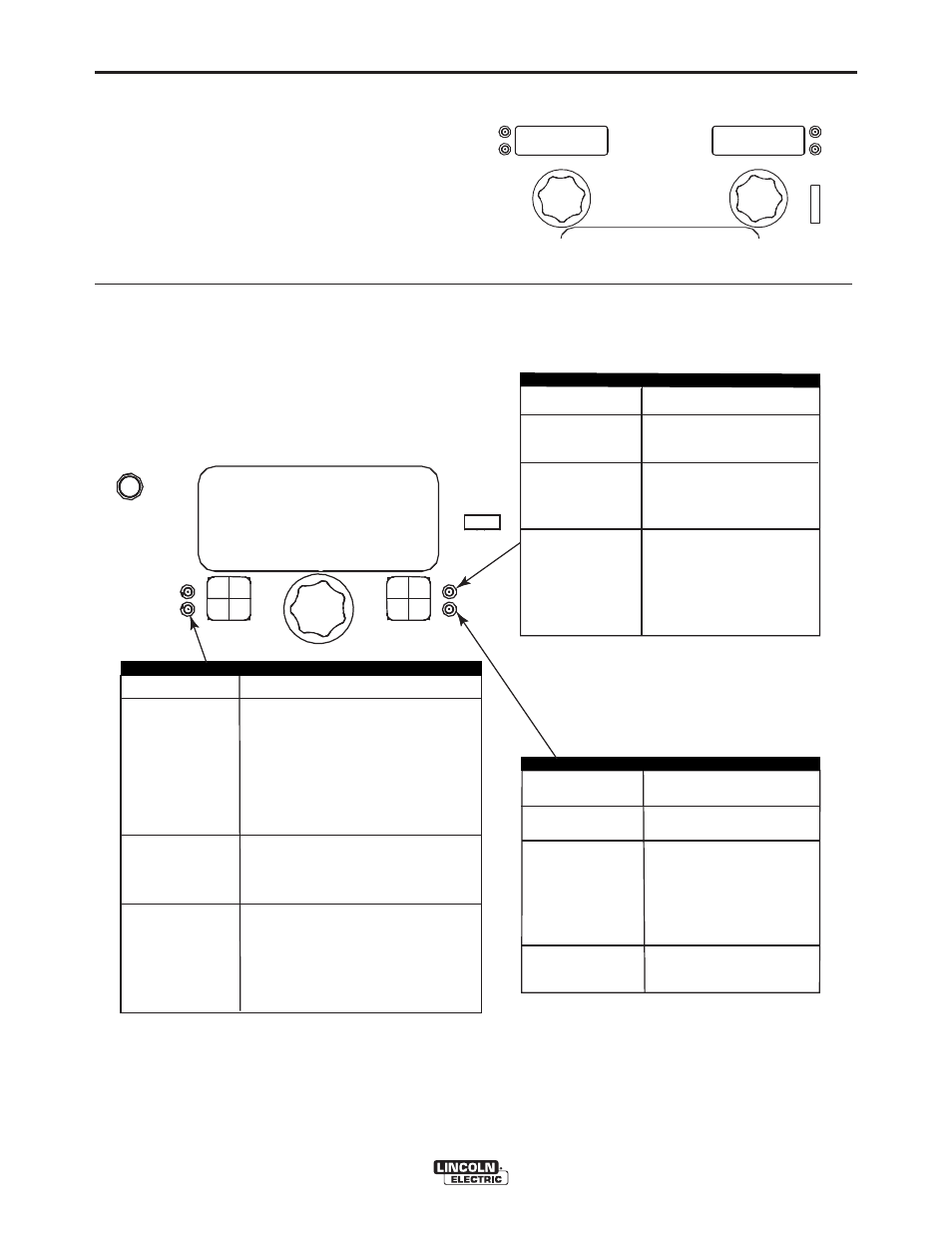 LINCOLN ELECTRIC